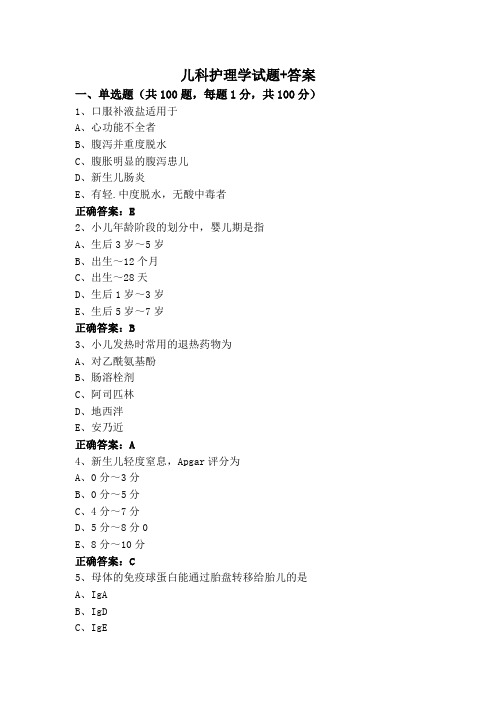 儿科护理学试题+答案

一、单选题（共 100 题，每题 1 分，共 100 分）

1、口服补液盐适用于
A、心功能不全者
B、腹泻并重度脱水
C、腹胀明显的腹泻患儿
D、新生儿肠炎
E、有轻.中度脱水，无酸中毒者
正确答案：E

2、小儿年龄阶段的划分中，婴儿期是指
A、生后 3 岁～5 岁
B、出生～12 个月
C、出生～28 天
D、生后 1 岁～3 岁
E、生后 5 岁～7 岁
正确答案：B

3、小儿发热时常用的退热药物为
A、对乙酰氨基酚
B、肠溶栓剂
C、阿司匹林
D、地西泮
E、安乃近
正确答案：A

4、新生儿轻度窒息，Apgar 评分为
A、0 分～3 分
B、0 分～5 分
C、4 分～7 分
D、5 分～8 分 0
E、8 分～10 分
正确答案：C

5、母体的免疫球蛋白能通过胎盘转移给胎儿的是
A、IgA
B、IgD
C、IgE